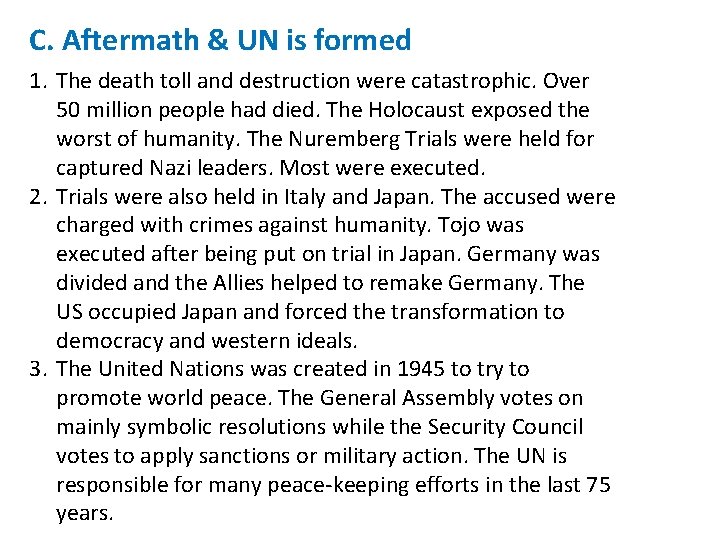 C. Aftermath & UN is formed

1. The death toll and destruction were catastrophic. Over 50 million people had died. The Holocaust exposed the worst of humanity. The Nuremberg Trials were held for captured Nazi leaders. Most were executed.
2. Trials were also held in Italy and Japan. The accused were charged with crimes against humanity. Tojo was executed after being put on trial in Japan. Germany was divided and the Allies helped to remake Germany. The US occupied Japan and forced the transformation to democracy and western ideals.
3. The United Nations was created in 1945 to try to promote world peace. The General Assembly votes on mainly symbolic resolutions while the Security Council votes to apply sanctions or military action. The UN is responsible for many peace-keeping efforts in the last 75 years.